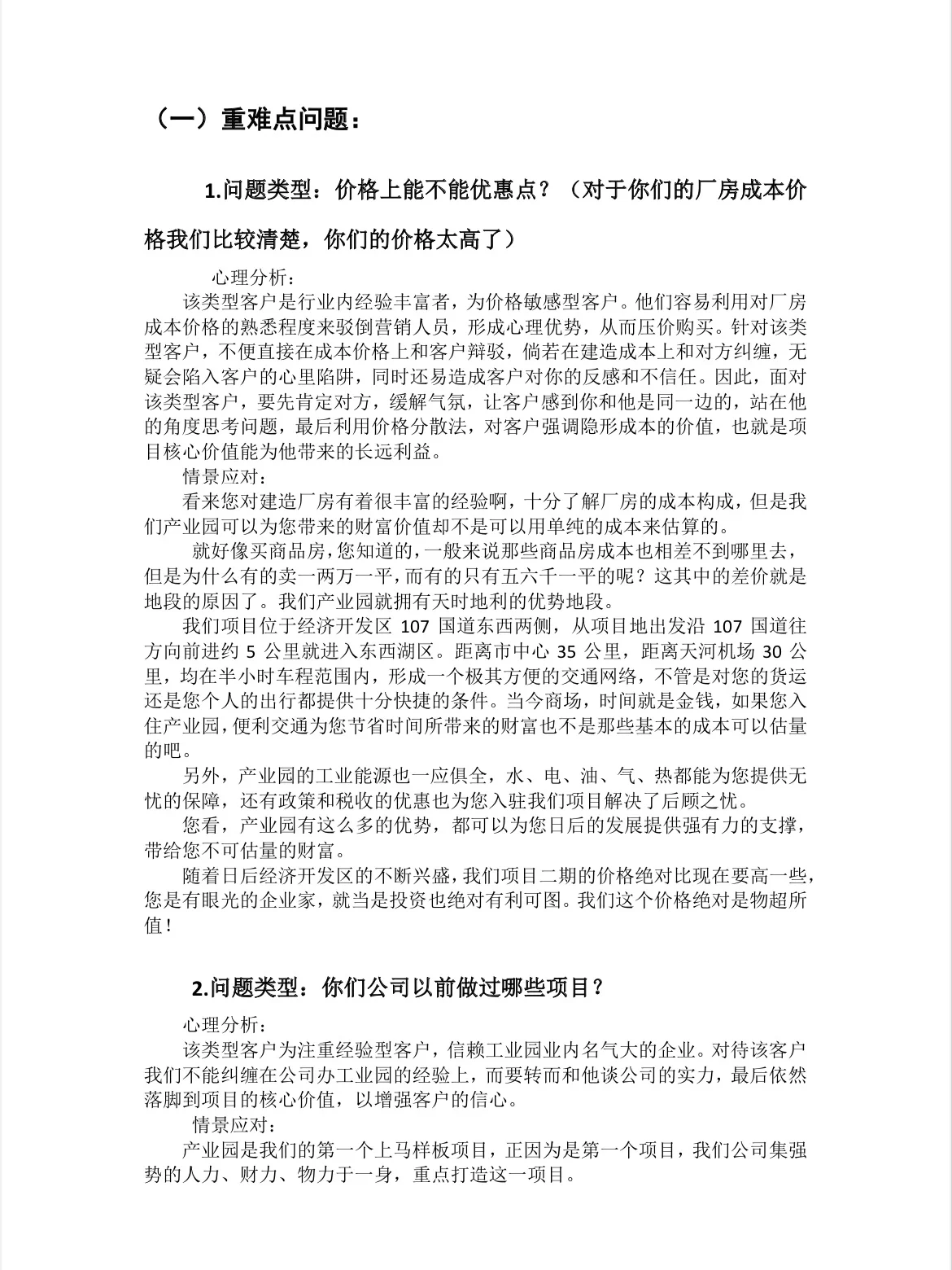 （一）重难点问题：

1.问题类型：价格上能不能优惠点？（对于你们的厂房成本价格我们比较清楚，你们的价格太高了）

心理分析：

该类型客户是行业内经验丰富者，为价格敏感型客户。他们容易利用对厂房成本价格的熟悉程度来驳倒营销人员，形成心理优势，从而压价购买。针对该类型客户，不便直接在成本价格上和客户辩驳，倘若在建造成本上和对方纠缠，无疑会陷入客户的心里陷阱，同时还易造成客户对你的反感和不信任。因此，面对该类型客户，要先肯定对方，缓解气氛，让客户感到你和他是同一边的，站在他的角度思考问题，最后利用价格分散法，对客户强调隐形成本的价值，也就是项目核心价值能为他带来的长远利益。

情景应对：

看来您对建造厂房有着很丰富的经验啊，十分了解厂房的成本构成，但是我们产业园可以为您带来的财富价值却不是可以用单纯的成本来估算的。

就好像买商品房，您知道的，一般来说那些商品房成本也相差不到哪里去，但是为什么有的卖一两万一平，而有的只有五六千一平的呢？这其中的差价就是地段的原因了。我们产业园就拥有天时地利的优势地段。

我们项目位于经济开发区 107 国道东西两侧，从项目地出发沿 107 国道往方向前进约 5 公里就进入东西湖区。距离市中心 35 公里，距离天河机场 30 公里，均在半小时车程范围内，形成一个极其方便的交通网络，不管是对您的货运还是您个人的出行都提供十分快捷的条件。当今商场，时间就是金钱，如果您入住产业园，便利交通为您节省时间所带来的财富也不是那些基本的成本可以估量的吧。

另外，产业园的工业能源也一应俱全，水、电、油、气、热都能为您提供无忧的保障，还有政策和税收的优惠也为您入驻我们项目解决了后顾之忧。

您看，产业园有这么多的优势，都可以为您日后的发展提供强有力的支撑，带给您不可估量的财富。

随着日后经济开发区的不断兴盛，我们项目二期的价格绝对比现在要高一些，您是有眼光的企业家，就当是投资也绝对有利可图。我们这个价格绝对是物超所值！

2.问题类型：你们公司以前做过哪些项目？

心理分析：

该类型客户为注重经验型客户，信赖工业园业内名气大的企业。对待该客户我们不能纠缠在公司办工业园的经验上，而要转而和他谈公司的实力，最后依然落脚到项目的核心价值，以增强客户的信心。

情景应对：

产业园是我们的第一个上马样板项目，正因为是第一个项目，我们公司集强势的人力、财力、物力于一身，重点打造这一项目。